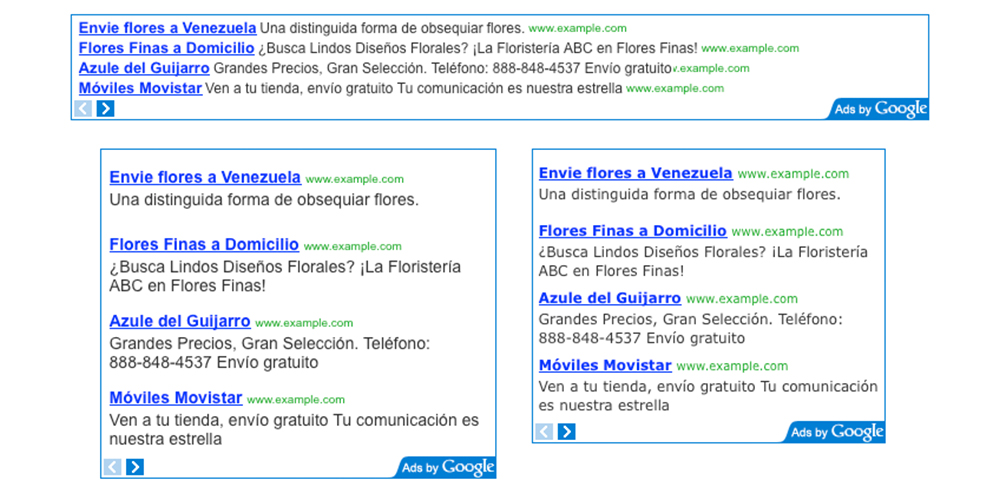 Envie flores a Venezuela Una distinguida forma de obsequiar flores. www.example.com
Flores Finas a Domicilio ¿Busca Lindos Diseños Florales? ¡La Floristería ABC en Flores Finas! www.example.com
Azule del Guijarro Grandes Precios, Gran Selección. Teléfono: 888-848-4537 Envío gratuito www.example.com
Móviles Movistar Ven a tu tienda, envío gratuito Tu comunicación es nuestra estrella www.example.com
Ads by Google

Envie flores a Venezuela www.example.com
Una distinguida forma de obsequiar flores.

Flores Finas a Domicilio www.example.com
¿Busca Lindos Diseños Florales? ¡La Floristería ABC en Flores Finas!

Azule del Guijarro www.example.com
Grandes Precios, Gran Selección. Teléfono: 888-848-4537 Envío gratuito

Móviles Movistar www.example.com
Ven a tu tienda, envío gratuito Tu comunicación es nuestra estrella

Ads by Google

Envie flores a Venezuela www.example.com
Una distinguida forma de obsequiar flores.

Flores Finas a Domicilio www.example.com
¿Busca Lindos Diseños Florales? ¡La Floristería ABC en Flores Finas!

Azule del Guijarro www.example.com
Grandes Precios, Gran Selección. Teléfono: 888-848-4537 Envío gratuito

Móviles Movistar www.example.com
Ven a tu tienda, envío gratuito Tu comunicación es nuestra estrella

Ads by Google